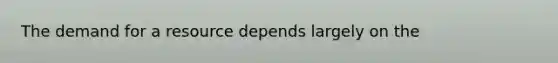 The demand for a resource depends largely on the